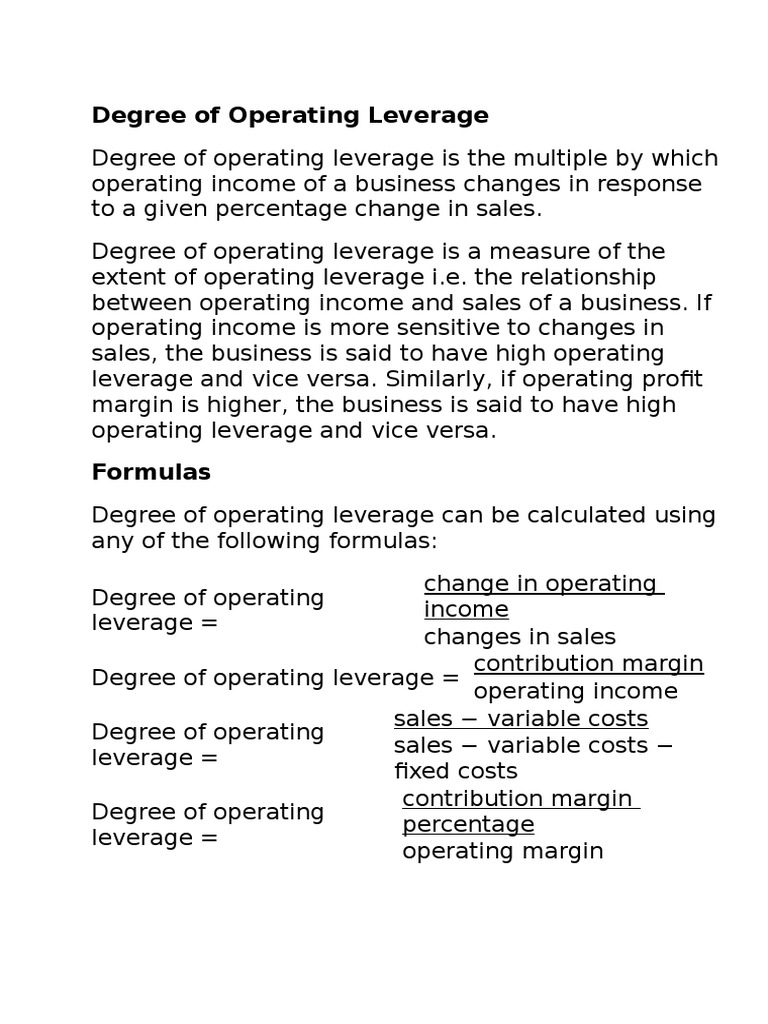 Degree of Operating Leverage

Degree of operating leverage is the multiple by which operating income of a business changes in response to a given percentage change in sales.

Degree of operating leverage is a measure of the extent of operating leverage i.e. the relationship between operating income and sales of a business. If operating income is more sensitive to changes in sales, the business is said to have high operating leverage and vice versa. Similarly, if operating profit margin is higher, the business is said to have high operating leverage and vice versa.

Formulas

Degree of operating leverage can be calculated using any of the following formulas:

Degree of operating leverage = $\frac{\text{change in operating income}}{\text{changes in sales}}$

Degree of operating leverage = $\frac{\text{contribution margin}}{\text{operating income}}$

Degree of operating leverage = $\frac{\text{sales − variable costs}}{\text{sales − variable costs − fixed costs}}$

Degree of operating leverage = $\frac{\text{contribution margin percentage}}{\text{operating margin}}$